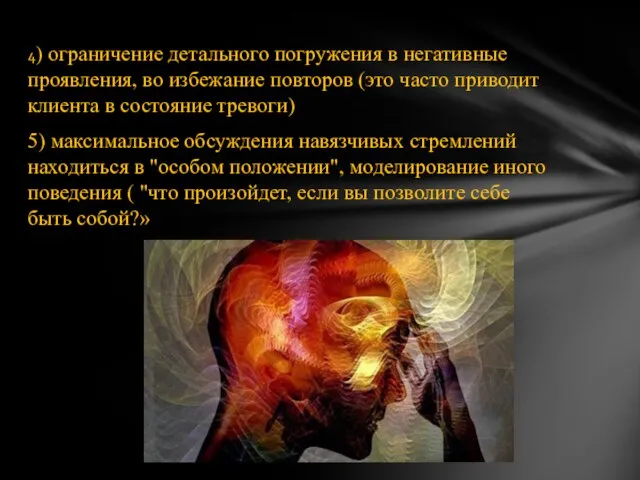 4) ограничение детального погружения в негативные проявления, во избежание повторов (это часто приводит клиента в состояние тревоги)

5) максимальное обсуждения навязчивых стремлений находиться в "особом положении", моделирование иного поведения ( "что произойдет, если вы позволите себе быть собой?»